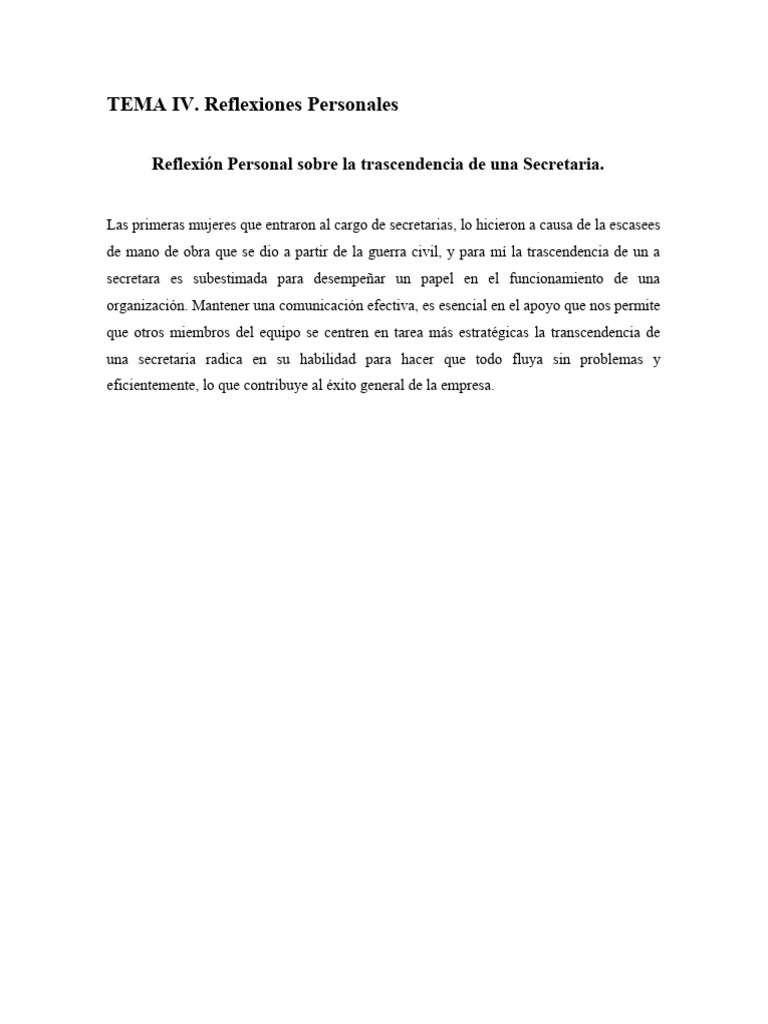 TEMA IV. Reflexiones Personales

Reflexión Personal sobre la trascendencia de una Secretaria.

Las primeras mujeres que entraron al cargo de secretarias, lo hicieron a causa de la escasees de mano de obra que se dio a partir de la guerra civil, y para mí la trascendencia de un a secretara es subestimada para desempeñar un papel en el funcionamiento de una organización. Mantener una comunicación efectiva, es esencial en el apoyo que nos permite que otros miembros del equipo se centren en tarea más estratégicas la transcendencia de una secretaria radica en su habilidad para hacer que todo fluya sin problemas y eficientemente, lo que contribuye al éxito general de la empresa.